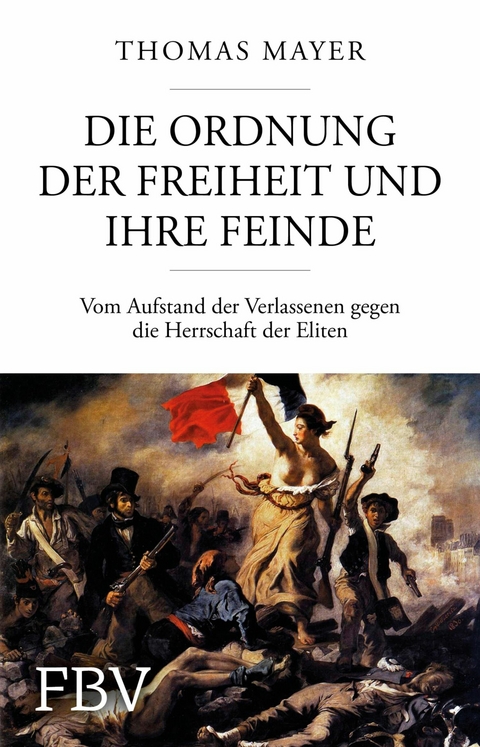 THOMAS MAYER

DIE ORDNUNG DER FREIHEIT UND IHRE FEINDE

Vom Aufstand der Verlassenen gegen die Herrschaft der Eliten

FBV